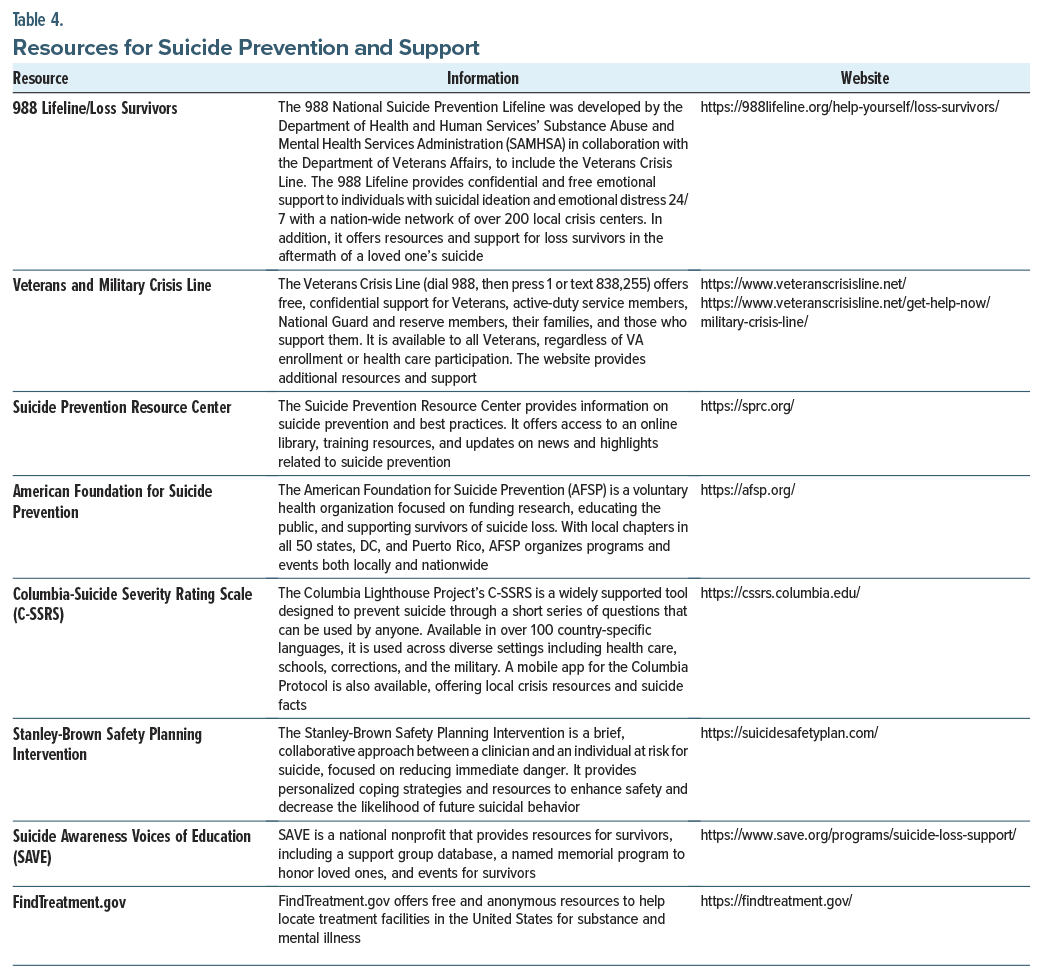 Table 4.

Resources for Suicide Prevention and Support

| Resource | Information | Website |
|---|---|---|
| 988 Lifeline/Loss Survivors | The 988 National Suicide Prevention Lifeline was developed by the Department of Health and Human Services' Substance Abuse and Mental Health Services Administration (SAMHSA) in collaboration with the Department of Veterans Affairs, to include the Veterans Crisis Line. The 988 Lifeline provides confidential and free emotional support to individuals with suicidal ideation and emotional distress 24/7 with a nation-wide network of over 200 local crisis centers. In addition, it offers resources and support for loss survivors in the aftermath of a loved one's suicide | https://988lifeline.org/help-yourself/loss-survivors/ |
| Veterans and Military Crisis Line | The Veterans Crisis Line (dial 988, then press 1 or text 838,255) offers free, confidential support for Veterans, active-duty service members, National Guard and reserve members, their families, and those who support them. It is available to all Veterans, regardless of VA enrollment or health care participation. The website provides additional resources and support | https://www.veteranscrisisline.net/ https://www.veteranscrisisline.net/get-help-now/military-crisis-line/ |
| Suicide Prevention Resource Center | The Suicide Prevention Resource Center provides information on suicide prevention and best practices. It offers access to an online library, training resources, and updates on news and highlights related to suicide prevention | https://sprc.org/ |
| American Foundation for Suicide Prevention | The American Foundation for Suicide Prevention (AFSP) is a voluntary health organization focused on funding research, educating the public, and supporting survivors of suicide loss. With local chapters in all 50 states, DC, and Puerto Rico, AFSP organizes programs and events both locally and nationwide | https://afsp.org/ |
| Columbia-Suicide Severity Rating Scale (C-SSRS) | The Columbia Lighthouse Project's C-SSRS is a widely supported tool designed to prevent suicide through a short series of questions that can be used by anyone. Available in over 100 country-specific languages, it is used across diverse settings including health care, schools, corrections, and the military. A mobile app for the Columbia Protocol is also available, offering local crisis resources and suicide facts | https://cssrs.columbia.edu/ |
| Stanley-Brown Safety Planning Intervention | The Stanley-Brown Safety Planning Intervention is a brief, collaborative approach between a clinician and an individual at risk for suicide, focused on reducing immediate danger. It provides personalized coping strategies and resources to enhance safety and decrease the likelihood of future suicidal behavior | https://suicidesafetyplan.com/ |
| Suicide Awareness Voices of Education (SAVE) | SAVE is a national nonprofit that provides resources for survivors, including a support group database, a named memorial program to honor loved ones, and events for survivors | https://www.save.org/programs/suicide-loss-support/ |
| FindTreatment.gov | FindTreatment.gov offers free and anonymous resources to help locate treatment facilities in the United States for substance and mental illness | https://findtreatment.gov/ |